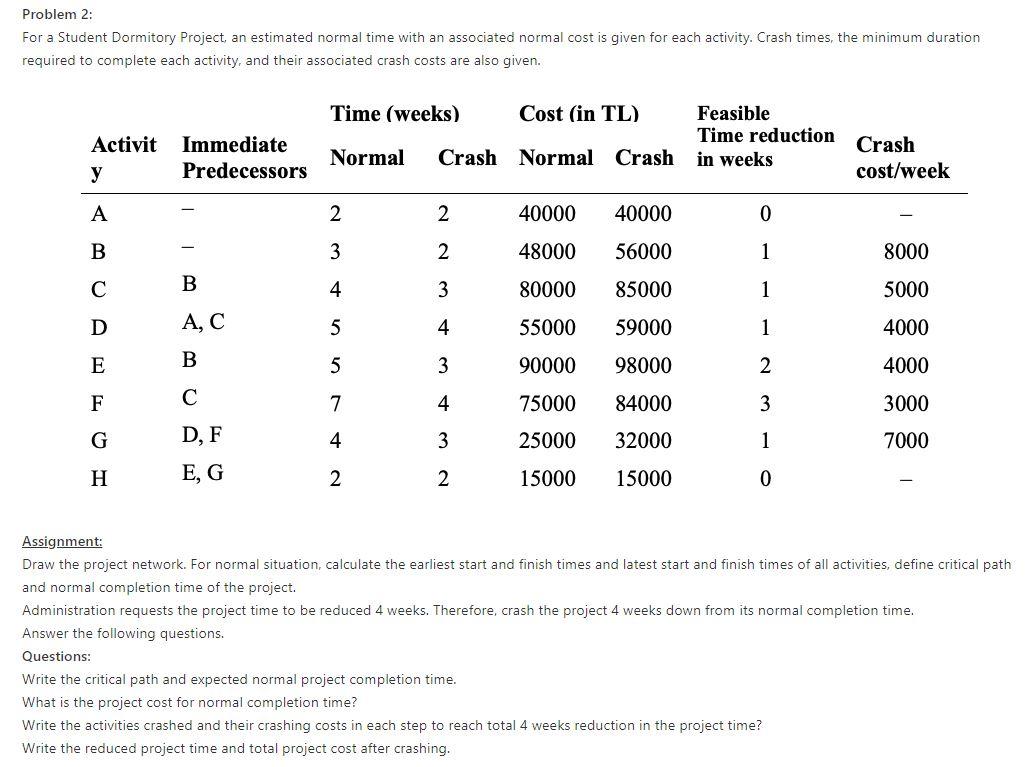 Problem 2:
For a Student Dormitory Project, an estimated normal time with an associated normal cost is given for each activity. Crash times, the minimum duration required to complete each activity, and their associated crash costs are also given.

| Activity | Immediate Predecessors | Time (weeks) Normal | Time (weeks) Crash | Cost (in TL) Normal | Cost (in TL) Crash | Feasible Time reduction in weeks | Crash cost/week |
|---|---|---|---|---|---|---|---|
| A | – | 2 | 2 | 40000 | 40000 | 0 | – |
| B | – | 3 | 2 | 48000 | 56000 | 1 | 8000 |
| C | B | 4 | 3 | 80000 | 85000 | 1 | 5000 |
| D | A, C | 5 | 4 | 55000 | 59000 | 1 | 4000 |
| E | B | 5 | 3 | 90000 | 98000 | 2 | 4000 |
| F | C | 7 | 4 | 75000 | 84000 | 3 | 3000 |
| G | D, F | 4 | 3 | 25000 | 32000 | 1 | 7000 |
| H | E, G | 2 | 2 | 15000 | 15000 | 0 | – |

Assignment:
Draw the project network. For normal situation, calculate the earliest start and finish times and latest start and finish times of all activities, define critical path and normal completion time of the project.
Administration requests the project time to be reduced 4 weeks. Therefore, crash the project 4 weeks down from its normal completion time.
Answer the following questions.
Questions:
Write the critical path and expected normal project completion time.
What is the project cost for normal completion time?
Write the activities crashed and their crashing costs in each step to reach total 4 weeks reduction in the project time?
Write the reduced project time and total project cost after crashing.